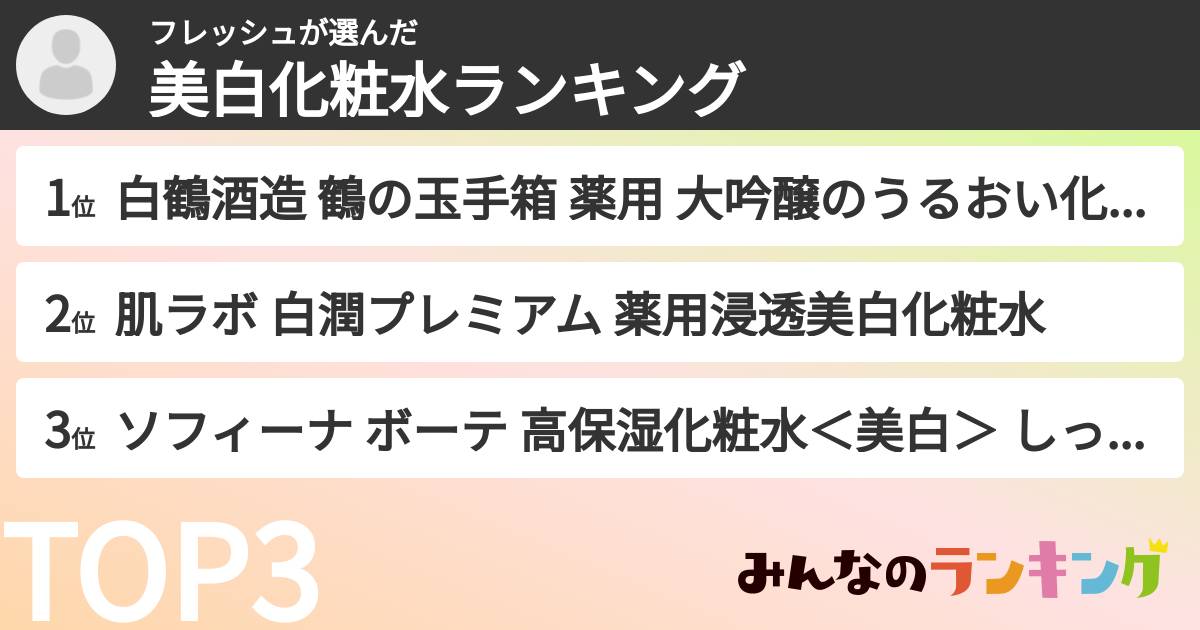 フレッシュが選んだ
美白化粧水ランキング

1位 白鶴酒造 鶴の玉手箱 薬用 大吟醸のうるおい化...

2位 肌ラボ 白潤プレミアム 薬用浸透美白化粧水

3位 ソフィーナ ボーテ 高保湿化粧水＜美白＞ しっ...

TOP3

みんなのランキング